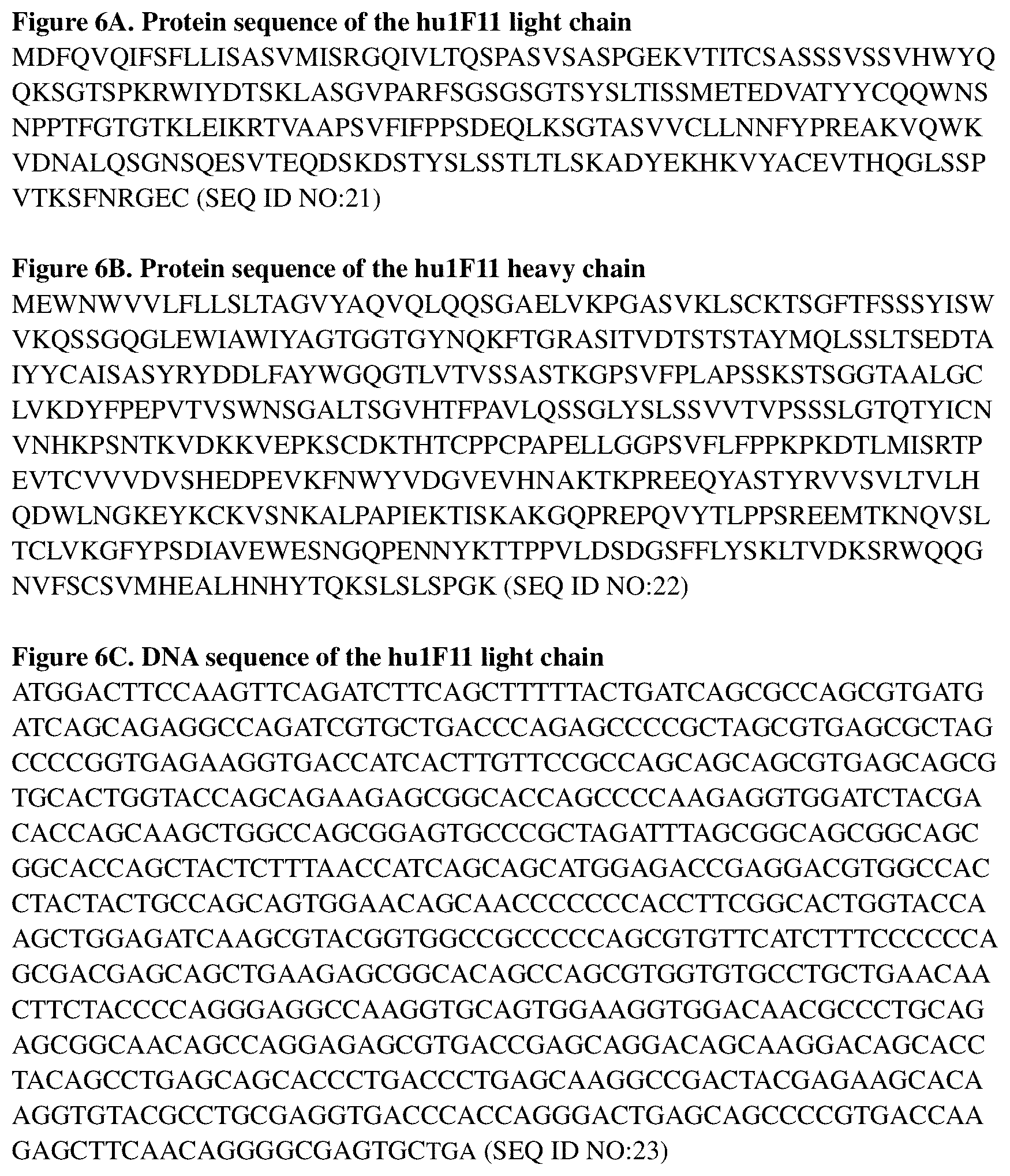 **Figure 6A. Protein sequence of the hu1F11 light chain**
MDFQVQIFSFLLISASVMISRGQIVLTQSPASVSASPGEKVTITCSASSSVSSVHWYQ
QKSGTSPKRWIYDTSKLASGVPARFSGSGSGTSYSLTISSMETEDVATYYCQQWNS
NPPTFGTGTKLEIKRTVAAPSVFIFPPSDEQLKSGTASVVCLLNNFYPREAKVQWK
VDNALQSGNSQESVTEQDSKDSTYSLSSTLTLSKADYEKHKVYACEVTHQGLSSP
VTKSFNRGEC (SEQ ID NO:21)

**Figure 6B. Protein sequence of the hu1F11 heavy chain**
MEWNWVVLFLLSLTAGVYAQVQLQQSGAELVKPGASVKLSCKTSGFTFSSSYISW
VKQSSGQGLEWIAWIYAGTGGTGYNQKFTGRASITVDTSTSTAYMQLSSLTSEDTA
IYYCAISASYRYDDLFAYWGQGTLVTVSSASTKGPSVFPLAPSSKSTSGGTAALGC
LVKDYFPEPVTVSWNSGALTSGVHTFPAVLQSSGLYSLSSVVTVPSSSLGTQTYICN
VNHKPSNTKVDKKVEPKSCDKTHTCPPCPAPELLGGPSVFLFPPKPKDTLMISRTP
EVTCVVVDVSHEDPEVKFNWYVDGVEVHNAKTKPREEQYASTYRVVSVLTVLH
QDWLNGKEYKCKVSNKALPAPIEKTISKAKGQPREPQVYTLPPSREEMTKNQVSL
TCLVKGFYPSDIAVEWESNGQPENNYKTTPPVLDSDGSFFLYSKLTVDKSRWQQG
NVFSCSVMHEALHNHYTQKSLSLSPGK (SEQ ID NO:22)

**Figure 6C. DNA sequence of the hu1F11 light chain**
ATGGACTTCCAAGTTCAGATCTTCAGCTTTTTACTGATCAGCGCCAGCGTGATG
ATCAGCAGAGGCCAGATCGTGCTGACCCAGAGCCCCGCTAGCGTGAGCGCTAG
CCCCGGTGAGAAGGTGACCATCACTTGTTCCGCCAGCAGCAGCGTGAGCAGCG
TGCACTGGTACCAGCAGAAGAGCGGCACCAGCCCCAAGAGGTGGATCTACGA
CACCAGCAAGCTGGCCAGCGGAGTGCCCGCTAGATTTAGCGGCAGCGGCAGC
GGCACCAGCTACTCTTTAACCATCAGCAGCATGGAGACCGAGGACGTGGCCAC
CTACTACTGCCAGCAGTGGAACAGCAACCCCCCCACCTTCGGCACTGGTACCA
AGCTGGAGATCAAGCGTACGGTGGCCGCCCCCAGCGTGTTCATCTTTCCCCCCA
GCGACGAGCAGCTGAAGAGCGGCACAGCCAGCGTGGTGTGCCTGCTGAACAA
CTTCTACCCCAGGGAGGCCAAGGTGCAGTGGAAGGTGGACAACGCCCTGCAG
AGCGGCAACAGCCAGGAGAGCGTGACCGAGCAGGACAGCAAGGACAGCACC
TACAGCCTGAGCAGCACCCTGACCCTGAGCAAGGCCGACTACGAGAAGCACA
AGGTGTACGCCTGCGAGGTGACCCACCAGGGACTGAGCAGCCCCGTGACCAA
GAGCTTCAACAGGGGCGAGTGCTGA (SEQ ID NO:23)